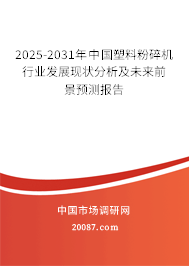 2025-2031年中国塑料粉碎机行业发展现状分析及未来前景预测报告

中国市场调研网

20087.com